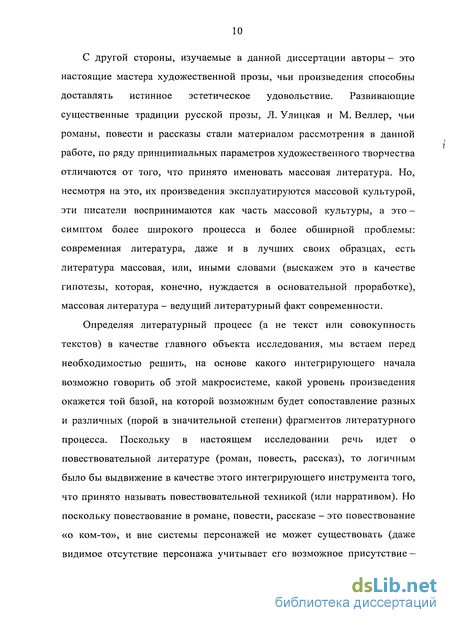 10

С другой стороны, изучаемые в данной диссертации авторы – это настоящие мастера художественной прозы, чьи произведения способны доставлять истинное эстетическое удовольствие. Развивающие существенные традиции русской прозы, Л. Улицкая и М. Веллер, чьи романы, повести и рассказы стали материалом рассмотрения в данной работе, по ряду принципиальных параметров художественного творчества отличаются от того, что принято именовать массовая литература. Но, несмотря на это, их произведения эксплуатируются массовой культурой, эти писатели воспринимаются как часть массовой культуры, а это – симптом более широкого процесса и более обширной проблемы: современная литература, даже и в лучших своих образцах, есть литература массовая, или, иными словами (выскажем это в качестве гипотезы, которая, конечно, нуждается в основательной проработке), массовая литература – ведущий литературный факт современности.

Определяя литературный процесс (а не текст или совокупность текстов) в качестве главного объекта исследования, мы встаем перед необходимостью решить, на основе какого интегрирующего начала возможно говорить об этой макросистеме, какой уровень произведения окажется той базой, на которой возможным будет сопоставление разных и различных (порой в значительной степени) фрагментов литературного процесса. Поскольку в настоящем исследовании речь идет о повествовательной литературе (роман, повесть, рассказ), то логичным было бы выдвижение в качестве этого интегрирующего инструмента того, что принято называть повествовательной техникой (или нарративом). Но поскольку повествование в романе, повести, рассказе – это повествование «о ком-то», и вне системы персонажей не может существовать (даже видимое отсутствие персонажа учитывает его возможное присутствие –

dsLib.net
библиотека диссертаций